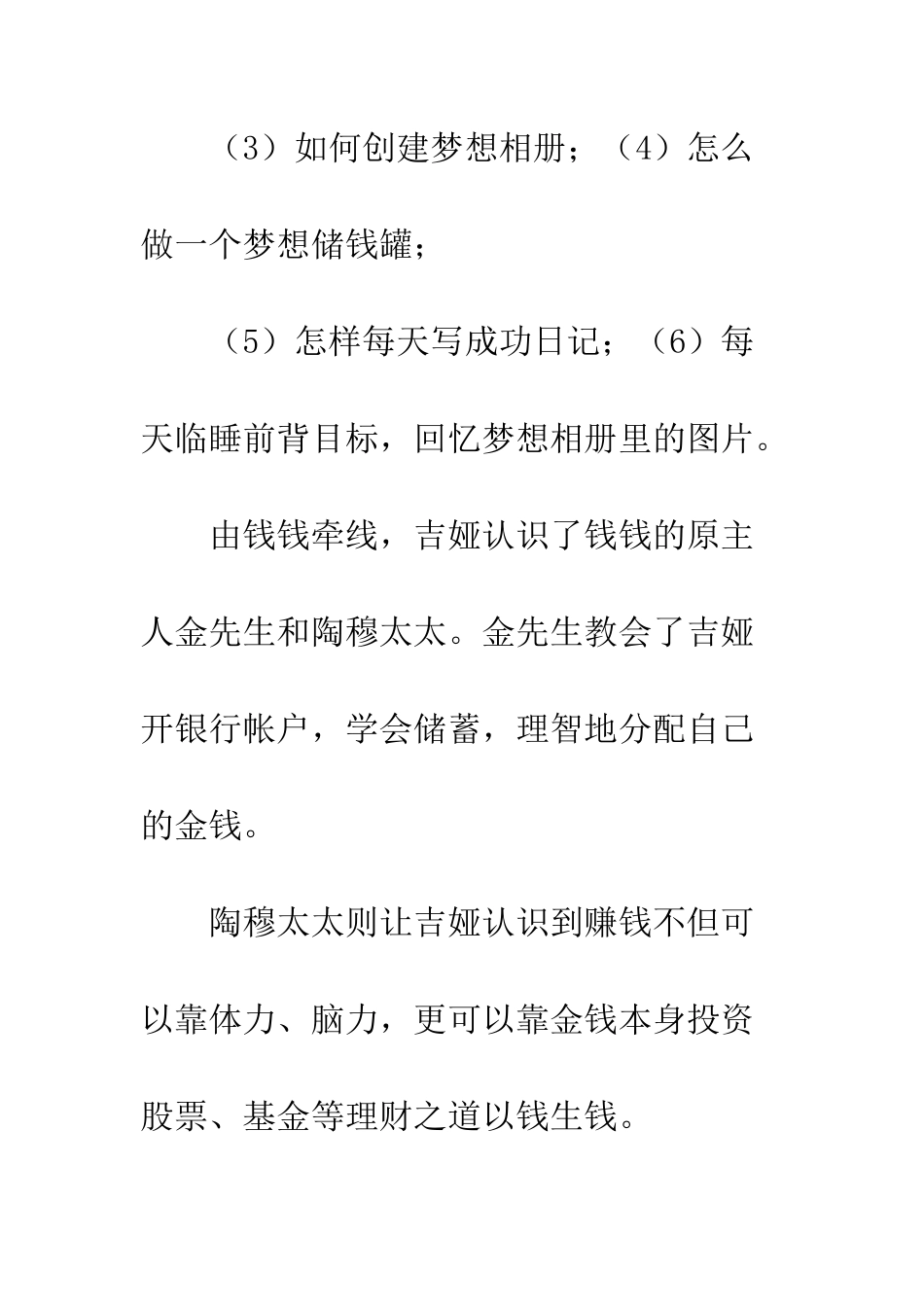 （3）如何创建梦想相册；（4）怎么做一个梦想储钱罐；

（5）怎样每天写成功日记；（6）每天临睡前背目标，回忆梦想相册里的图片。

由钱钱牵线，吉娅认识了钱钱的原主人金先生和陶穆太太。金先生教会了吉娅开银行帐户，学会储蓄，理智地分配自己的金钱。

陶穆太太则让吉娅认识到赚钱不但可以靠体力、脑力，更可以靠金钱本身投资股票、基金等理财之道以钱生钱。